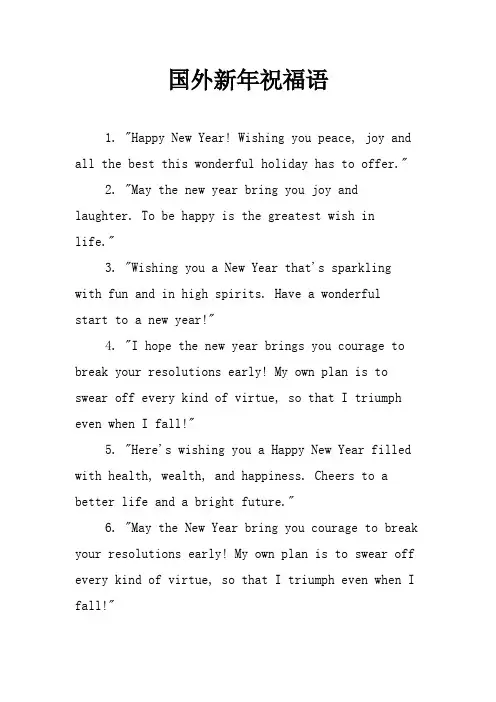 国外新年祝福语

1. "Happy New Year! Wishing you peace, joy and all the best this wonderful holiday has to offer."

2. "May the new year bring you joy and laughter. To be happy is the greatest wish in life."

3. "Wishing you a New Year that's sparkling with fun and in high spirits. Have a wonderful start to a new year!"

4. "I hope the new year brings you courage to break your resolutions early! My own plan is to swear off every kind of virtue, so that I triumph even when I fall!"

5. "Here's wishing you a Happy New Year filled with health, wealth, and happiness. Cheers to a better life and a bright future."

6. "May the New Year bring you courage to break your resolutions early! My own plan is to swear off every kind of virtue, so that I triumph even when I fall!"